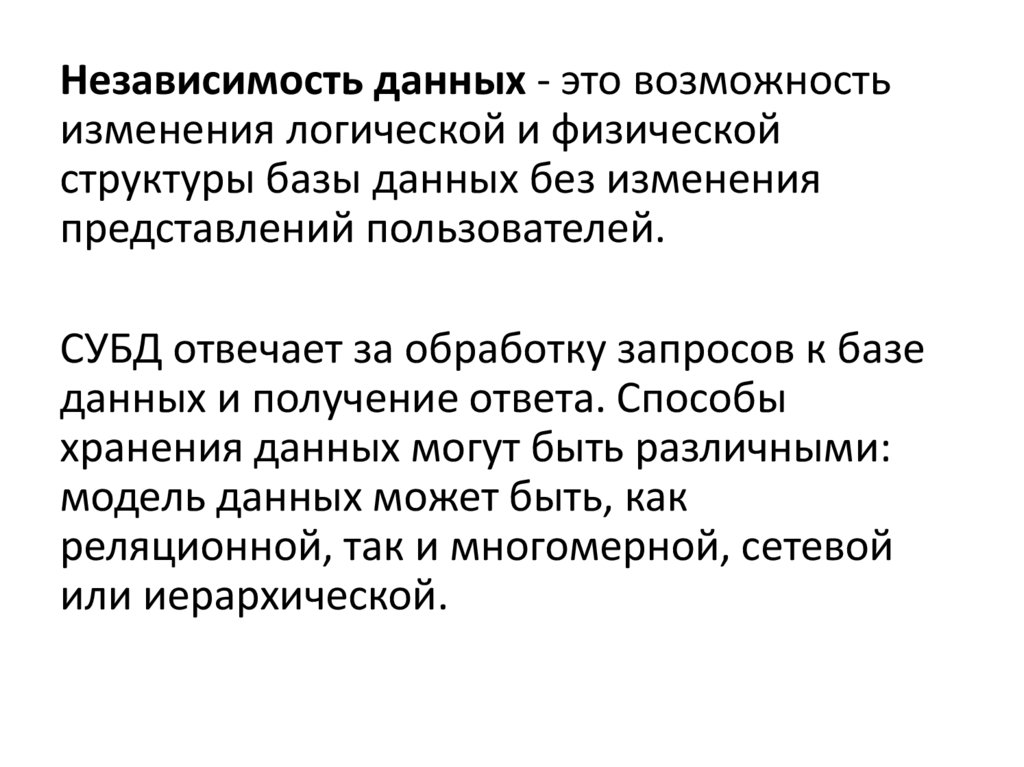 Независимость данных - это возможность изменения логической и физической структуры базы данных без изменения представлений пользователей.

СУБД отвечает за обработку запросов к базе данных и получение ответа. Способы хранения данных могут быть различными: модель данных может быть, как реляционной, так и многомерной, сетевой или иерархической.